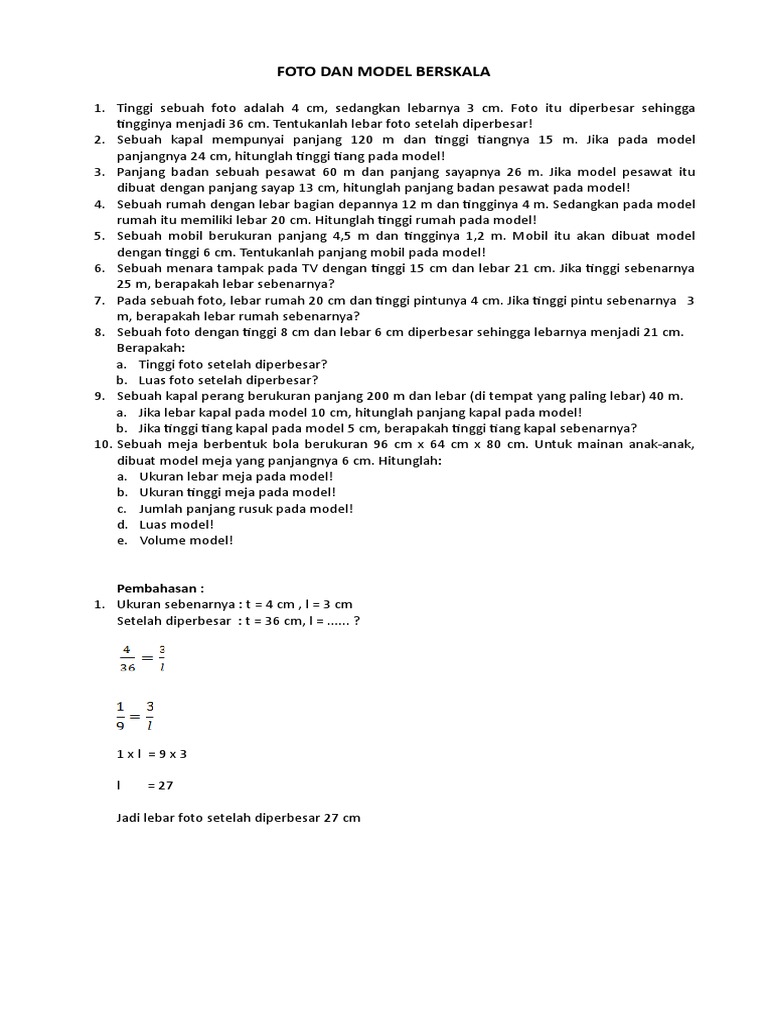 FOTO DAN MODEL BERSKALA

1. Tinggi sebuah foto adalah 4 cm, sedangkan lebarnya 3 cm. Foto itu diperbesar sehingga tingginya menjadi 36 cm. Tentukanlah lebar foto setelah diperbesar!
2. Sebuah kapal mempunyai panjang 120 m dan tinggi tiangnya 15 m. Jika pada model panjangnya 24 cm, hitunglah tinggi tiang pada model!
3. Panjang badan sebuah pesawat 60 m dan panjang sayapnya 26 m. Jika model pesawat itu dibuat dengan panjang sayap 13 cm, hitunglah panjang badan pesawat pada model!
4. Sebuah rumah dengan lebar bagian depannya 12 m dan tingginya 4 m. Sedangkan pada model rumah itu memiliki lebar 20 cm. Hitunglah tinggi rumah pada model!
5. Sebuah mobil berukuran panjang 4,5 m dan tingginya 1,2 m. Mobil itu akan dibuat model dengan tinggi 6 cm. Tentukanlah panjang mobil pada model!
6. Sebuah menara tampak pada TV dengan tinggi 15 cm dan lebar 21 cm. Jika tinggi sebenarnya 25 m, berapakah lebar sebenarnya?
7. Pada sebuah foto, lebar rumah 20 cm dan tinggi pintunya 4 cm. Jika tinggi pintu sebenarnya 3 m, berapakah lebar rumah sebenarnya?
8. Sebuah foto dengan tinggi 8 cm dan lebar 6 cm diperbesar sehingga lebarnya menjadi 21 cm. Berapakah:
a. Tinggi foto setelah diperbesar?
b. Luas foto setelah diperbesar?
9. Sebuah kapal perang berukuran panjang 200 m dan lebar (di tempat yang paling lebar) 40 m.
a. Jika lebar kapal pada model 10 cm, hitunglah panjang kapal pada model!
b. Jika tinggi tiang kapal pada model 5 cm, berapakah tinggi tiang kapal sebenarnya?
10. Sebuah meja berbentuk bola berukuran 96 cm x 64 cm x 80 cm. Untuk mainan anak-anak, dibuat model meja yang panjangnya 6 cm. Hitunglah:
a. Ukuran lebar meja pada model!
b. Ukuran tinggi meja pada model!
c. Jumlah panjang rusuk pada model!
d. Luas model!
e. Volume model!

Pembahasan :
1. Ukuran sebenarnya : t = 4 cm , l = 3 cm
Setelah diperbesar : t = 36 cm, l = ...... ?

$\frac{4}{36} = \frac{3}{l}$

$\frac{1}{9} = \frac{3}{l}$

1 x l = 9 x 3

l = 27

Jadi lebar foto setelah diperbesar 27 cm